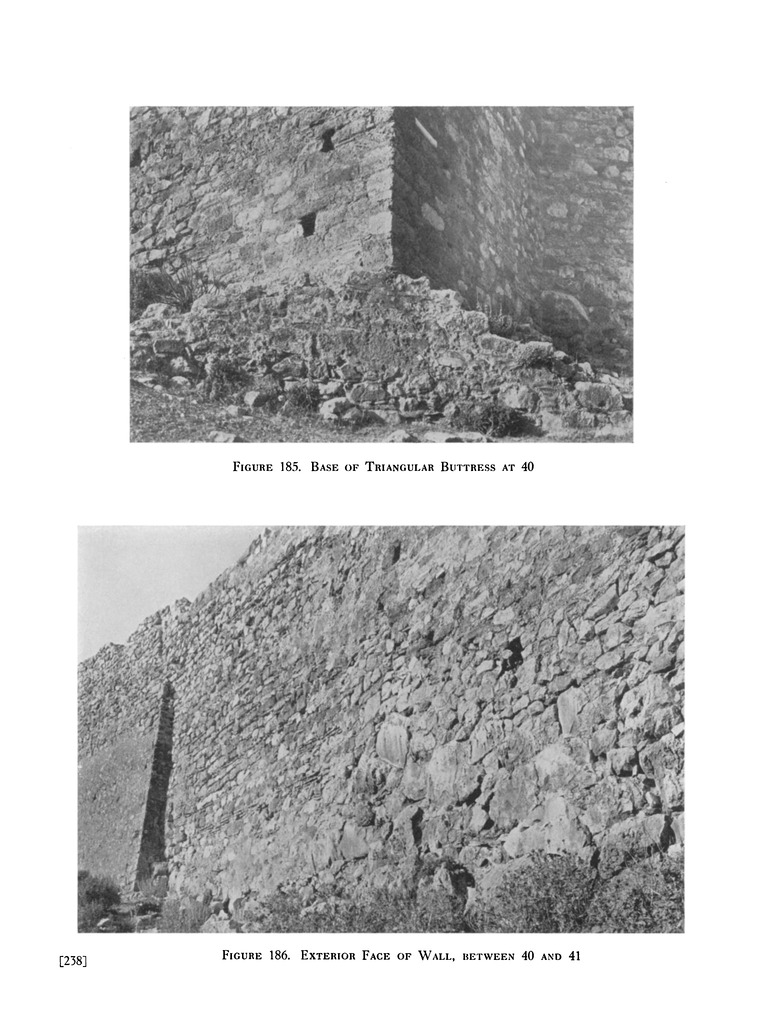 Figure 185. Base of Triangular Buttress at 40

Figure 186. Exterior Face of Wall, between 40 and 41

[238]